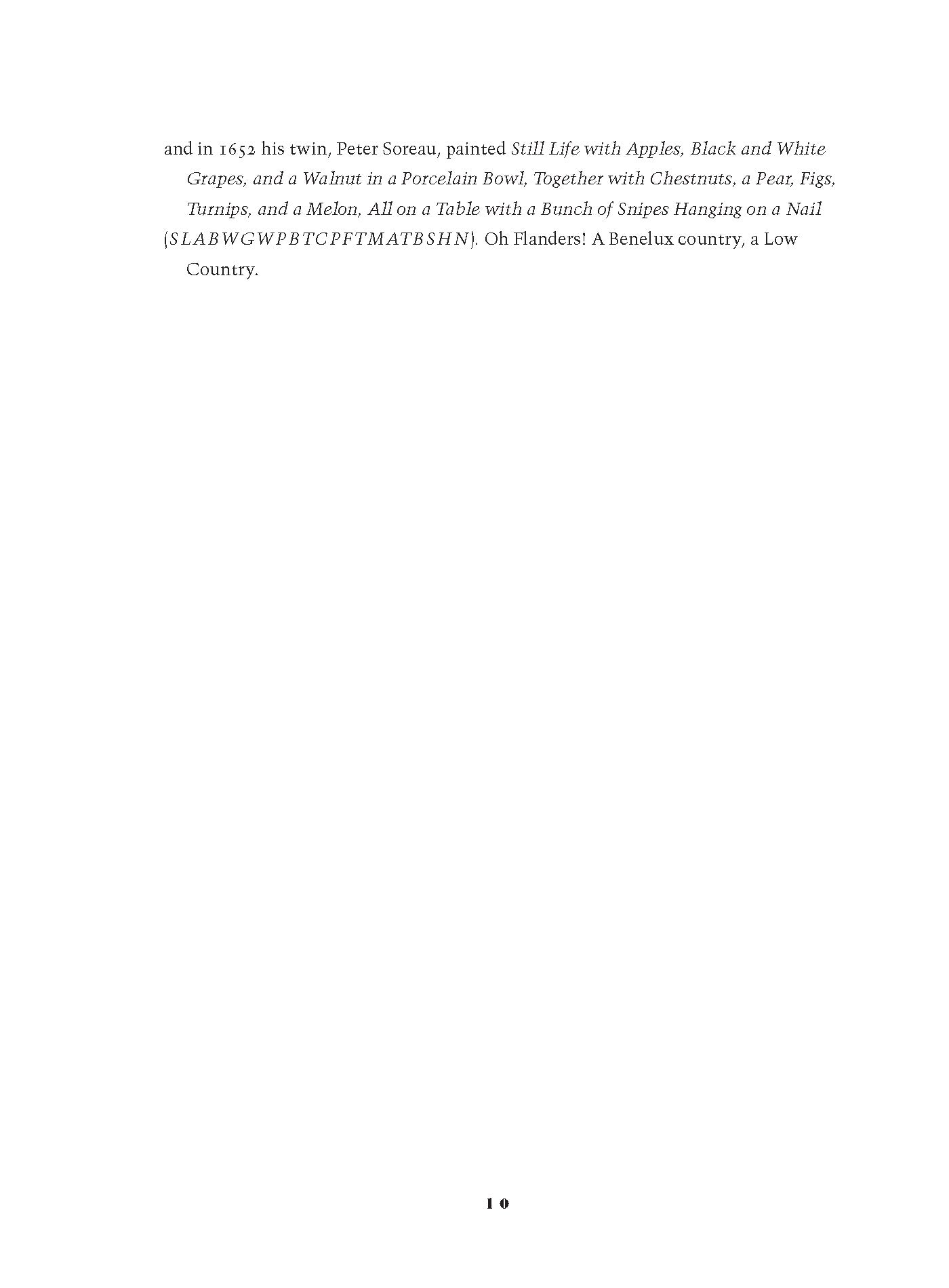 and in 1652 his twin, Peter Soreau, painted Still Life with Apples, Black and White Grapes, and a Walnut in a Porcelain Bowl, Together with Chestnuts, a Pear, Figs, Turnips, and a Melon, All on a Table with a Bunch of Snipes Hanging on a Nail (SLABWGWPBTCPFTMATBSHN). Oh Flanders! A Benelux country, a Low Country.

10